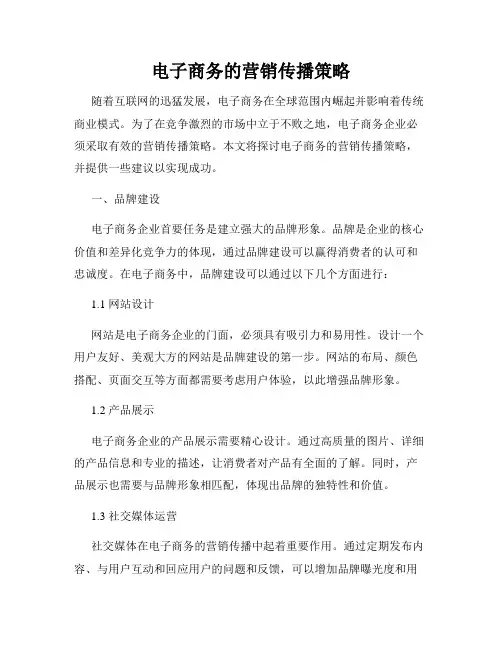 电子商务的营销传播策略

随着互联网的迅猛发展，电子商务在全球范围内崛起并影响着传统商业模式。为了在竞争激烈的市场中立于不败之地，电子商务企业必须采取有效的营销传播策略。本文将探讨电子商务的营销传播策略，并提供一些建议以实现成功。

一、品牌建设

电子商务企业首要任务是建立强大的品牌形象。品牌是企业的核心价值和差异化竞争力的体现，通过品牌建设可以赢得消费者的认可和忠诚度。在电子商务中，品牌建设可以通过以下几个方面进行：

1.1 网站设计

网站是电子商务企业的门面，必须具有吸引力和易用性。设计一个用户友好、美观大方的网站是品牌建设的第一步。网站的布局、颜色搭配、页面交互等方面都需要考虑用户体验，以此增强品牌形象。

1.2 产品展示

电子商务企业的产品展示需要精心设计。通过高质量的图片、详细的产品信息和专业的描述，让消费者对产品有全面的了解。同时，产品展示也需要与品牌形象相匹配，体现出品牌的独特性和价值。

1.3 社交媒体运营

社交媒体在电子商务的营销传播中起着重要作用。通过定期发布内容、与用户互动和回应用户的问题和反馈，可以增加品牌曝光度和用